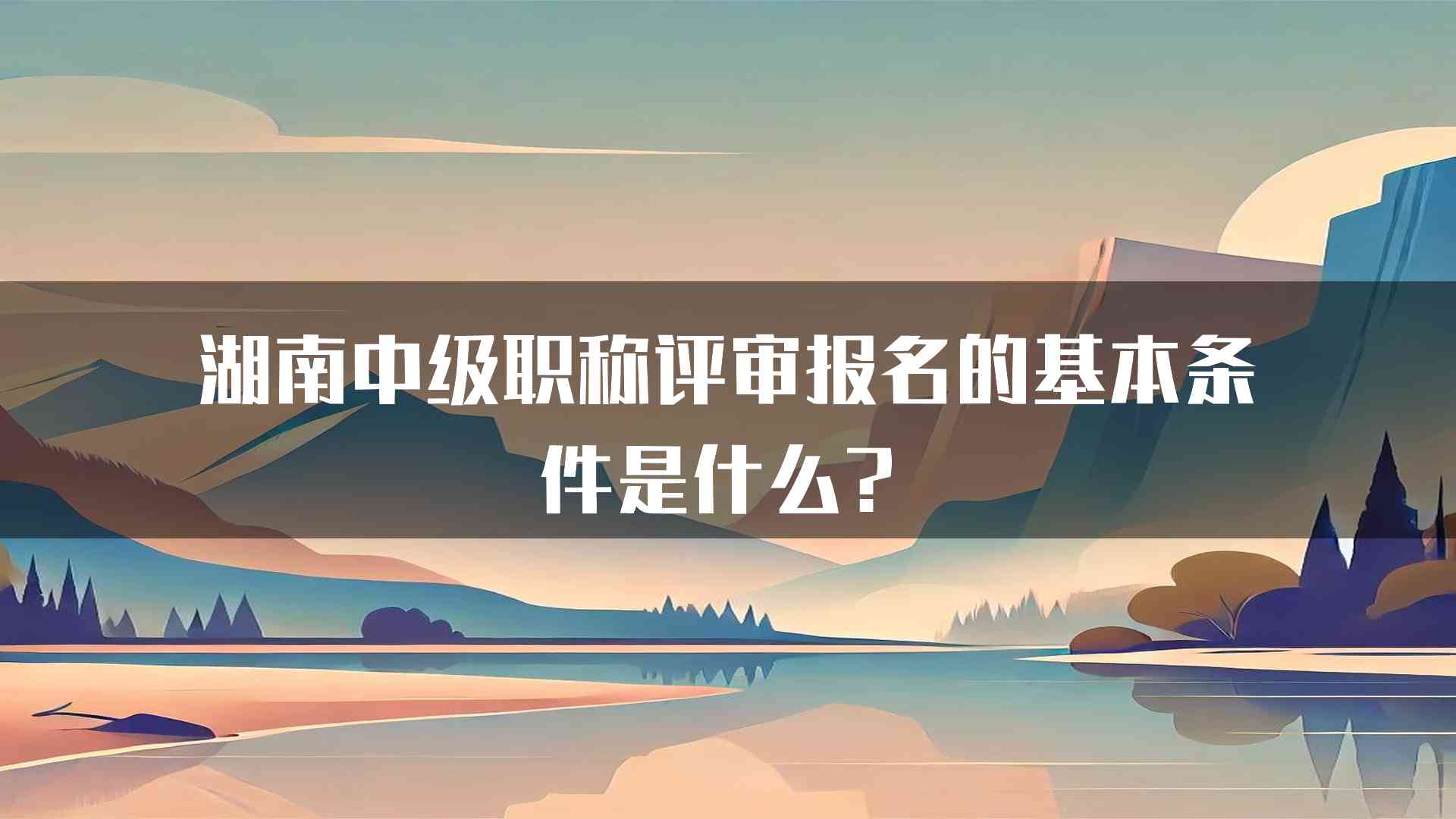 湖南中级职称评审报名的基本条件是什么？